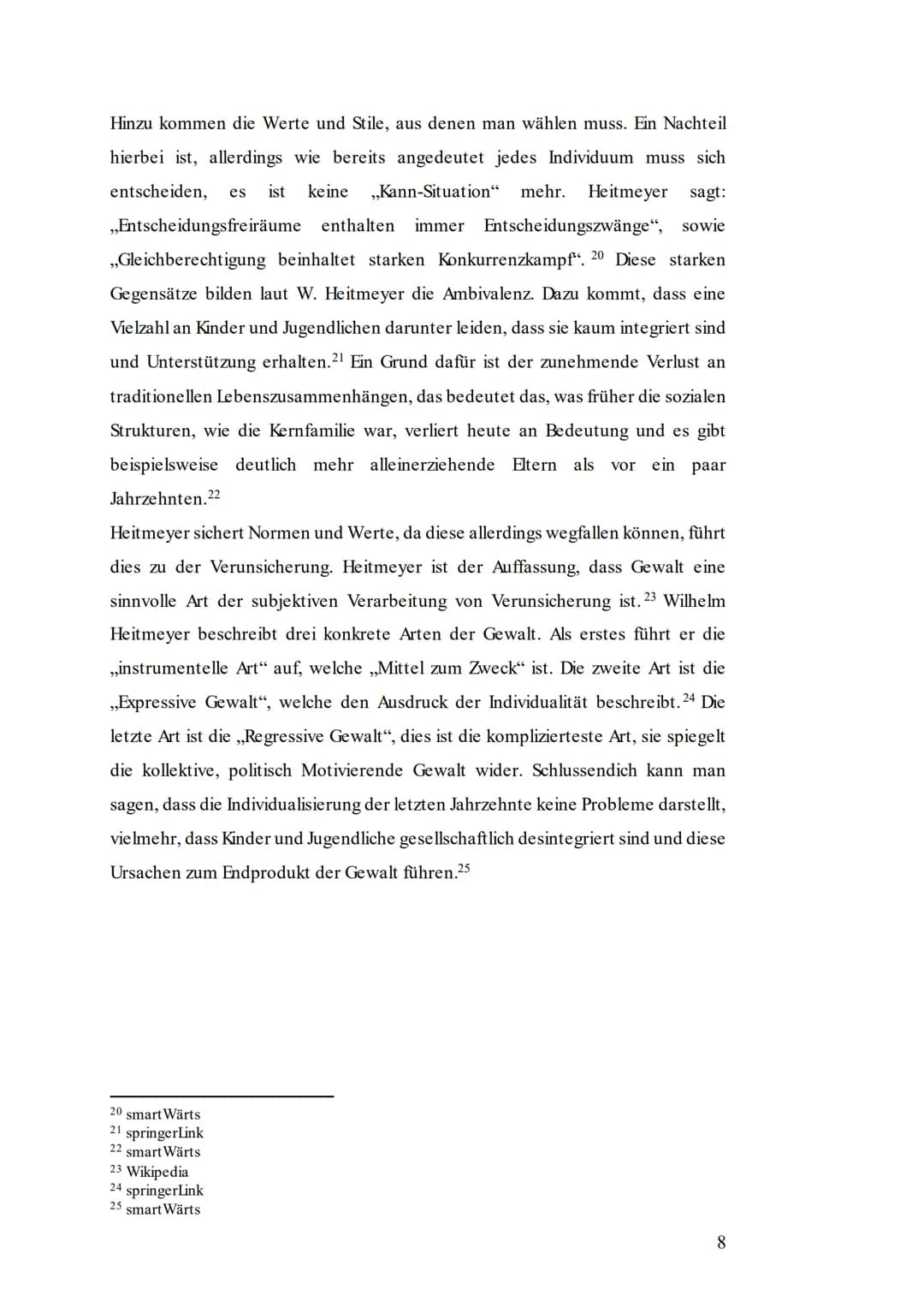 Hinzu kommen die Werte und Stile, aus denen man wählen muss. Ein Nachteil hierbei ist, allerdings wie bereits angedeutet jedes Individuum muss sich entscheiden, es ist keine „Kann-Situation“ mehr. Heitmeyer sagt: „Entscheidungsfreiräume enthalten immer Entscheidungszwänge“, sowie „Gleichberechtigung beinhaltet starken Konkurrenzkampf“. $^{20}$ Diese starken Gegensätze bilden laut W. Heitmeyer die Ambivalenz. Dazu kommt, dass eine Vielzahl an Kinder und Jugendlichen darunter leiden, dass sie kaum integriert sind und Unterstützung erhalten.$^{21}$ Ein Grund dafür ist der zunehmende Verlust an traditionellen Lebenszusammenhängen, das bedeutet das, was früher die sozialen Strukturen, wie die Kernfamilie war, verliert heute an Bedeutung und es gibt beispielsweise deutlich mehr alleinerziehende Eltern als vor ein paar Jahrzehnten.$^{22}$

Heitmeyer sichert Normen und Werte, da diese allerdings wegfallen können, führt dies zu der Verunsicherung. Heitmeyer ist der Auffassung, dass Gewalt eine sinnvolle Art der subjektiven Verarbeitung von Verunsicherung ist.$^{23}$ Wilhelm Heitmeyer beschreibt drei konkrete Arten der Gewalt. Als erstes führt er die „instrumentelle Art“ auf, welche „Mittel zum Zweck“ ist. Die zweite Art ist die „Expressive Gewalt“, welche den Ausdruck der Individualität beschreibt.$^{24}$ Die letzte Art ist die „Regressive Gewalt“, dies ist die komplizierteste Art, sie spiegelt die kollektive, politisch Motivierende Gewalt wider. Schlussendich kann man sagen, dass die Individualisierung der letzten Jahrzehnte keine Probleme darstellt, vielmehr, dass Kinder und Jugendliche gesellschaftlich desintegriert sind und diese Ursachen zum Endprodukt der Gewalt führen.$^{25}$

$^{20}$ smartWärts
$^{21}$ springerLink
$^{22}$ smartWärts
$^{23}$ Wikipedia
$^{24}$ springerLink
$^{25}$ smartWärts

8